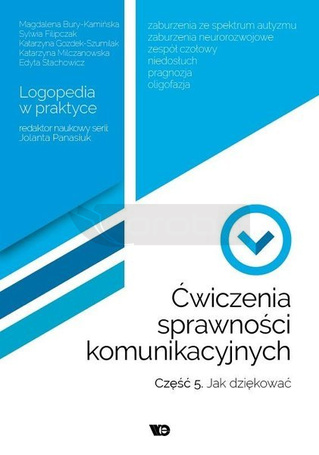 Magdalena Bury-Kamińska
Sylwia Filipczak
Katarzyna Gozdek-Szumlak
Katarzyna Milczanowska
Edyta Stachowicz

Logopedia
w praktyce

redaktor naukowy serii:
Jolanta Panasiuk

zaburzenia ze spektrum autyzmu
zaburzenia neurorozwojowe
zespół czołowy
niedosłuch
pragnozja
oligofazja

Ćwiczenia
sprawności
komunikacyjnych

Część 5. Jak dziękować

WE